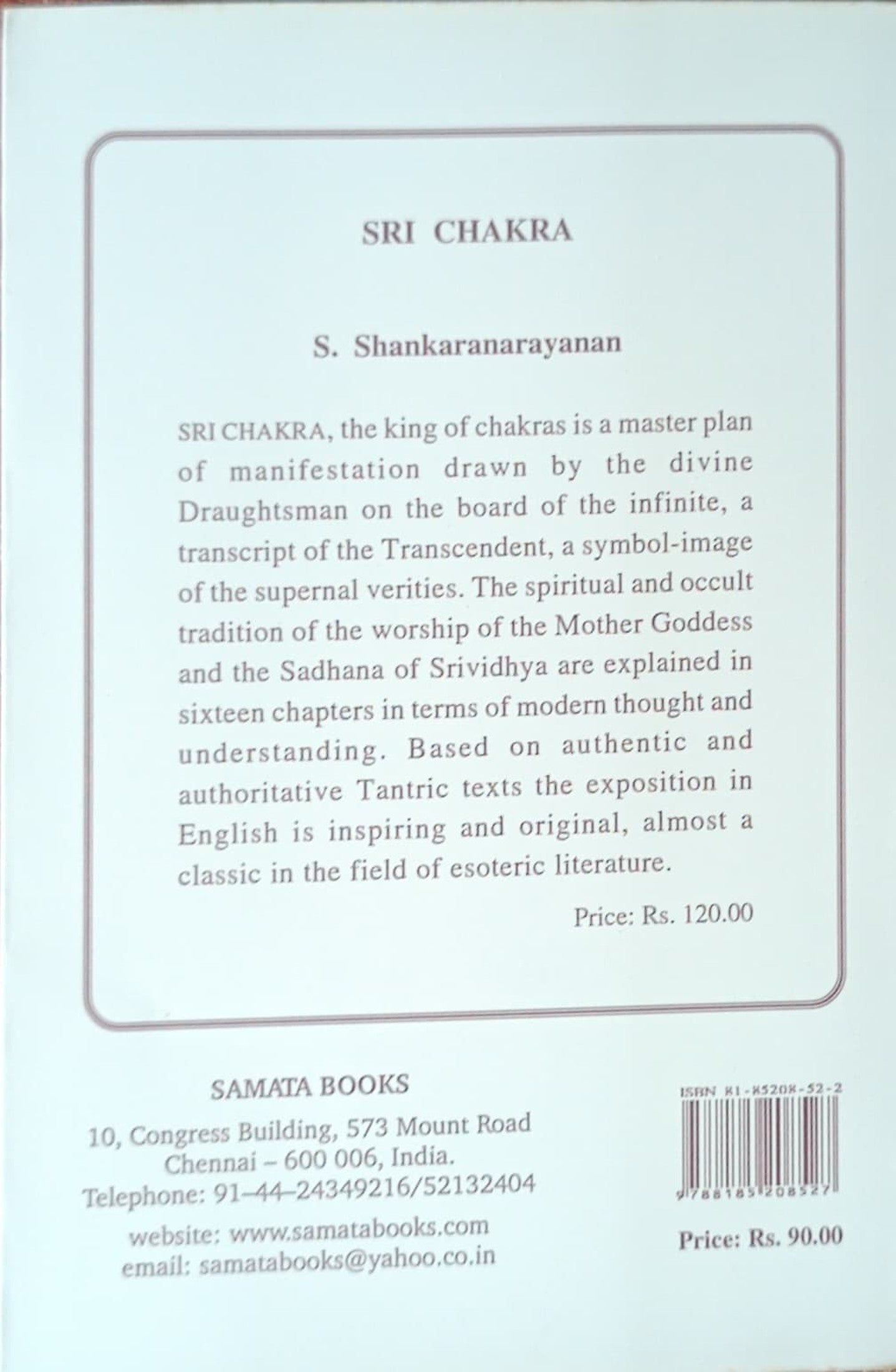 SRI CHAKRA

S. Shankaranarayanan

SRI CHAKRA, the king of chakras is a master plan of manifestation drawn by the divine Draughtsman on the board of the infinite, a transcript of the Transcendent, a symbol-image of the supernal verities. The spiritual and occult tradition of the worship of the Mother Goddess and the Sadhana of Srividhya are explained in sixteen chapters in terms of modern thought and understanding. Based on authentic and authoritative Tantric texts the exposition in English is inspiring and original, almost a classic in the field of esoteric literature.

Price: Rs. 120.00

SAMATA BOOKS
10, Congress Building, 573 Mount Road
Chennai – 600 006, India.
Telephone: 91–44–24349216/52132404
website: www.samatabooks.com
email: samatabooks@yahoo.co.in

ISBN 81-85208-52-2

9788185208527

Price: Rs. 90.00